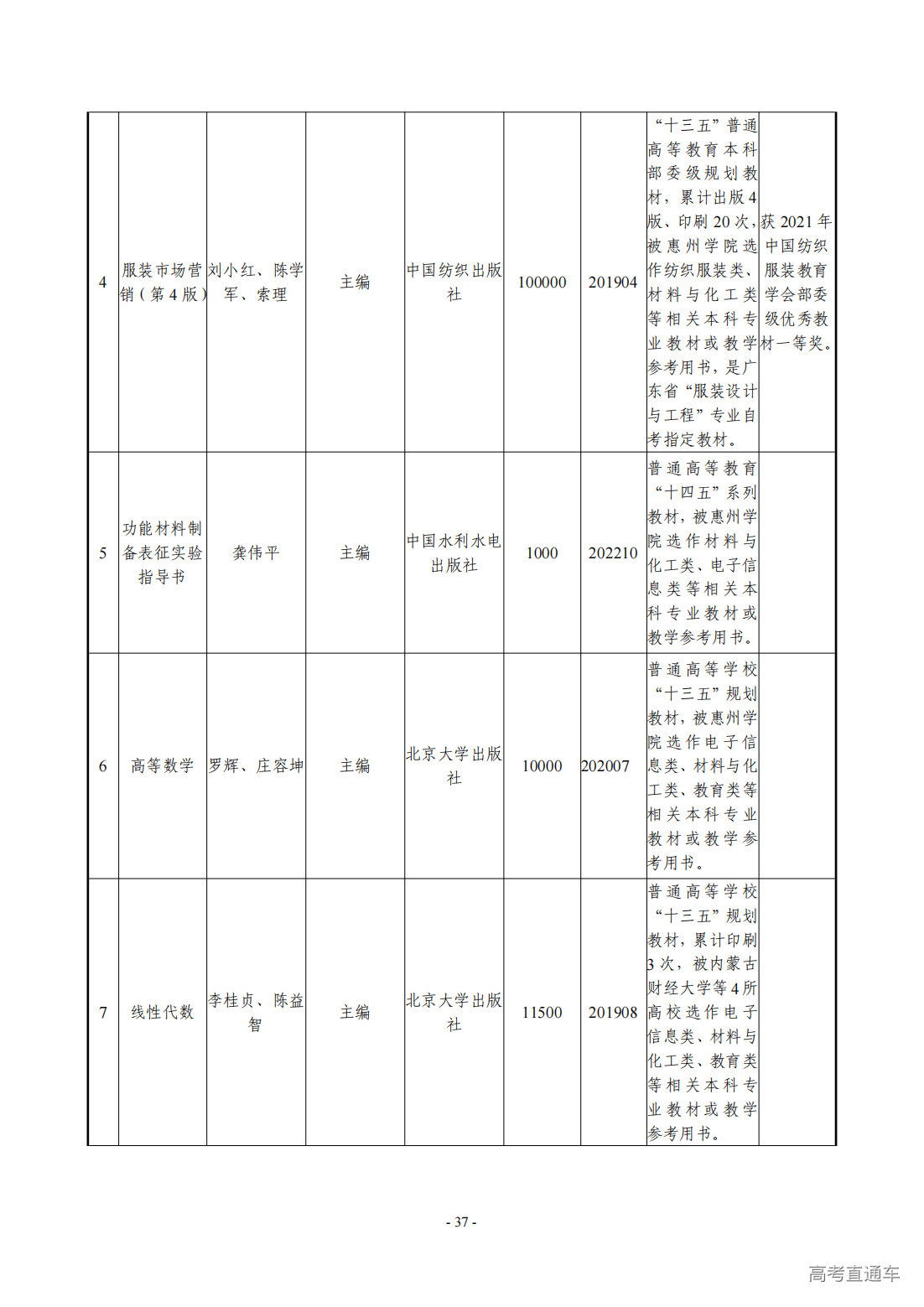 | 4 | 服装市场营销（第4版） | 刘小红、陈学军、索理 | 主编 | 中国纺织出版社 | 100000 | 201904 | “十三五”普通高等教育本科部委级规划教材，累计出版4版、印刷20次，被惠州学院选作纺织服装类、材料与化工类等相关本科专业教材或教学参考用书，是广东省“服装设计与工程”专业自考指定教材。 | 获2021年中国纺织服装教育学会部委级优秀教材一等奖。 |
|---|---|---|---|---|---|---|---|---|
| 5 | 功能材料制备表征实验指导书 | 龚伟平 | 主编 | 中国水利水电出版社 | 1000 | 202210 | 普通高等教育“十四五”系列教材，被惠州学院选作材料与化工类、电子信息类等相关本科专业教材或教学参考用书。 | |
| 6 | 高等数学 | 罗辉、庄容坤 | 主编 | 北京大学出版社 | 10000 | 202007 | 普通高等学校“十三五”规划教材，被惠州学院选作电子信息类、材料与化工类、教育类等相关本科专业教材或教学参考用书。 | |
| 7 | 线性代数 | 李桂贞、陈益智 | 主编 | 北京大学出版社 | 11500 | 201908 | 普通高等学校“十三五”规划教材，累计印刷3次，被内蒙古财经大学等4所高校选作电子信息类、材料与化工类、教育类等相关本科专业教材或教学参考用书。 | |

- 37 -

高考直通车